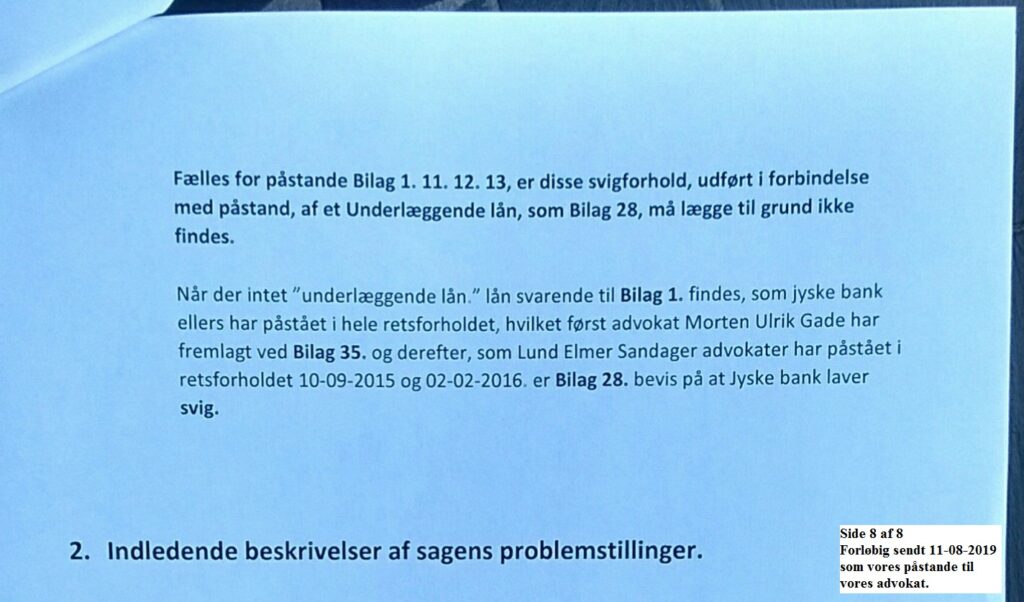 Fælles for påstande Bilag 1. 11. 12. 13, er disse svigforhold, udført i forbindelse med påstand, af et Underlæggende lån, som Bilag 28, må lægge til grund ikke findes.

Når der intet "underlæggende lån." lån svarende til Bilag 1. findes, som jyske bank ellers har påstået i hele retsforholdet, hvilket først advokat Morten Ulrik Gade har fremlagt ved Bilag 35. og derefter, som Lund Elmer Sandager advokater har påstået i retsforholdet 10-09-2015 og 02-02-2016. er Bilag 28. bevis på at Jyske bank laver svig.

2. Indledende beskrivelser af sagens problemstillinger.

Side 8 af 8
Forløbig sendt 11-08-2019 som vores påstande til vores advokat.